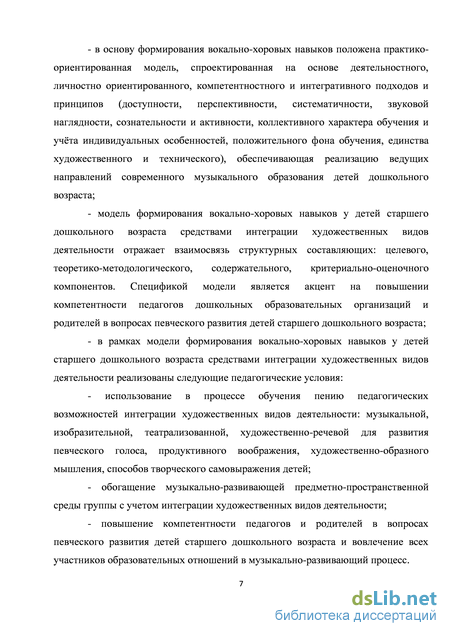 - в основу формирования вокально-хоровых навыков положена практико-ориентированная модель, спроектированная на основе деятельностного, личностно ориентированного, компетентностного и интегративного подходов и принципов (доступности, перспективности, систематичности, звуковой наглядности, сознательности и активности, коллективного характера обучения и учёта индивидуальных особенностей, положительного фона обучения, единства художественного и технического), обеспечивающая реализацию ведущих направлений современного музыкального образования детей дошкольного возраста;

- модель формирования вокально-хоровых навыков у детей старшего дошкольного возраста средствами интеграции художественных видов деятельности отражает взаимосвязь структурных составляющих: целевого, теоретико-методологического, содержательного, критериально-оценочного компонентов. Спецификой модели является акцент на повышении компетентности педагогов дошкольных образовательных организаций и родителей в вопросах певческого развития детей старшего дошкольного возраста;

- в рамках модели формирования вокально-хоровых навыков у детей старшего дошкольного возраста средствами интеграции художественных видов деятельности реализованы следующие педагогические условия:

- использование в процессе обучения пению педагогических возможностей интеграции художественных видов деятельности: музыкальной, изобразительной, театрализованной, художественно-речевой для развития певческого голоса, продуктивного воображения, художественно-образного мышления, способов творческого самовыражения детей;

- обогащение музыкально-развивающей предметно-пространственной среды группы с учетом интеграции художественных видов деятельности;

- повышение компетентности педагогов и родителей в вопросах певческого развития детей старшего дошкольного возраста и вовлечение всех участников образовательных отношений в музыкально-развивающий процесс.

7

dsLib.net
библиотека диссертаций